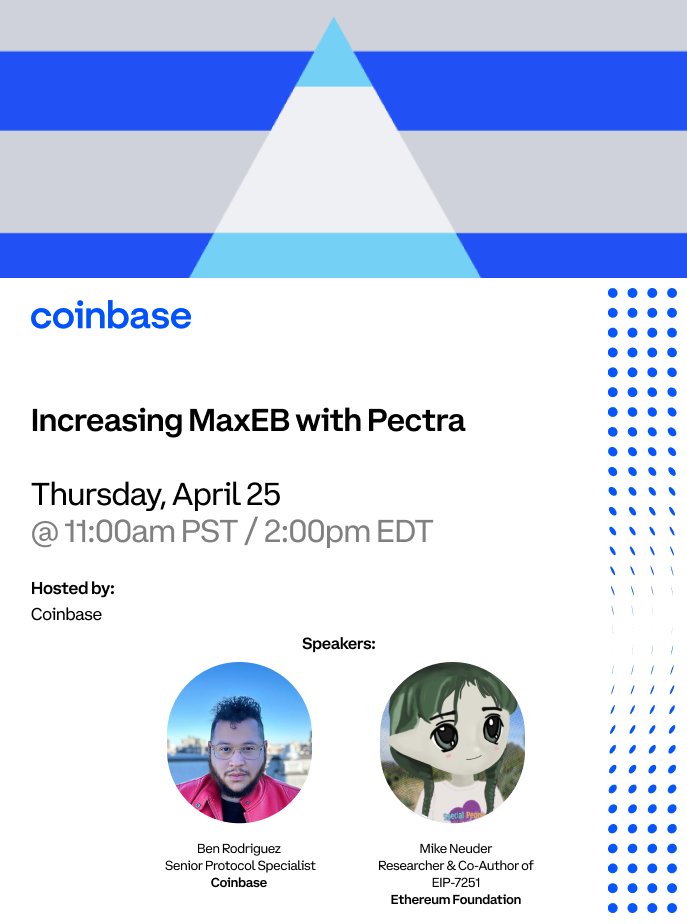 coinbase

Increasing MaxEB with Pectra

Thursday, April 25
@ 11:00am PST / 2:00pm EDT

Hosted by:
Coinbase

Speakers:

Ben Rodriguez
Senior Protocol Specialist
Coinbase

Mike Neuder
Researcher & Co-Author of EIP-7251
Ethereum Foundation